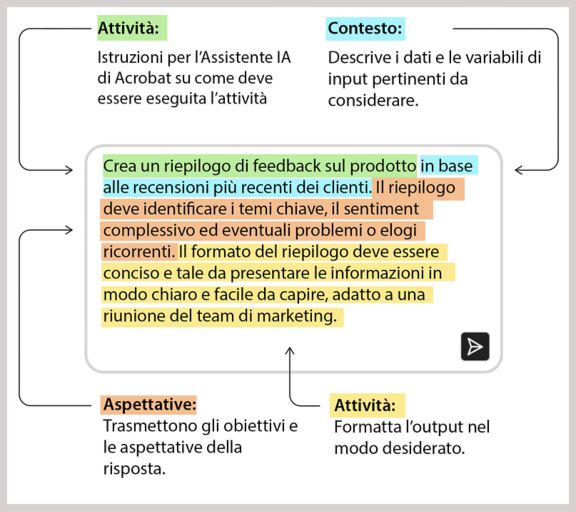 Attività:

Istruzioni per l'Assistente IA di Acrobat su come deve essere eseguita l'attività

Contesto:

Descrive i dati e le variabili di input pertinenti da considerare.

Crea un riepilogo di feedback sul prodotto in base alle recensioni più recenti dei clienti. Il riepilogo deve identificare i temi chiave, il sentiment complessivo ed eventuali problemi o elogi ricorrenti. Il formato del riepilogo deve essere conciso e tale da presentare le informazioni in modo chiaro e facile da capire, adatto a una riunione del team di marketing.

Aspettative:

Trasmettono gli obiettivi e le aspettative della risposta.

Attività:

Formatta l'output nel modo desiderato.